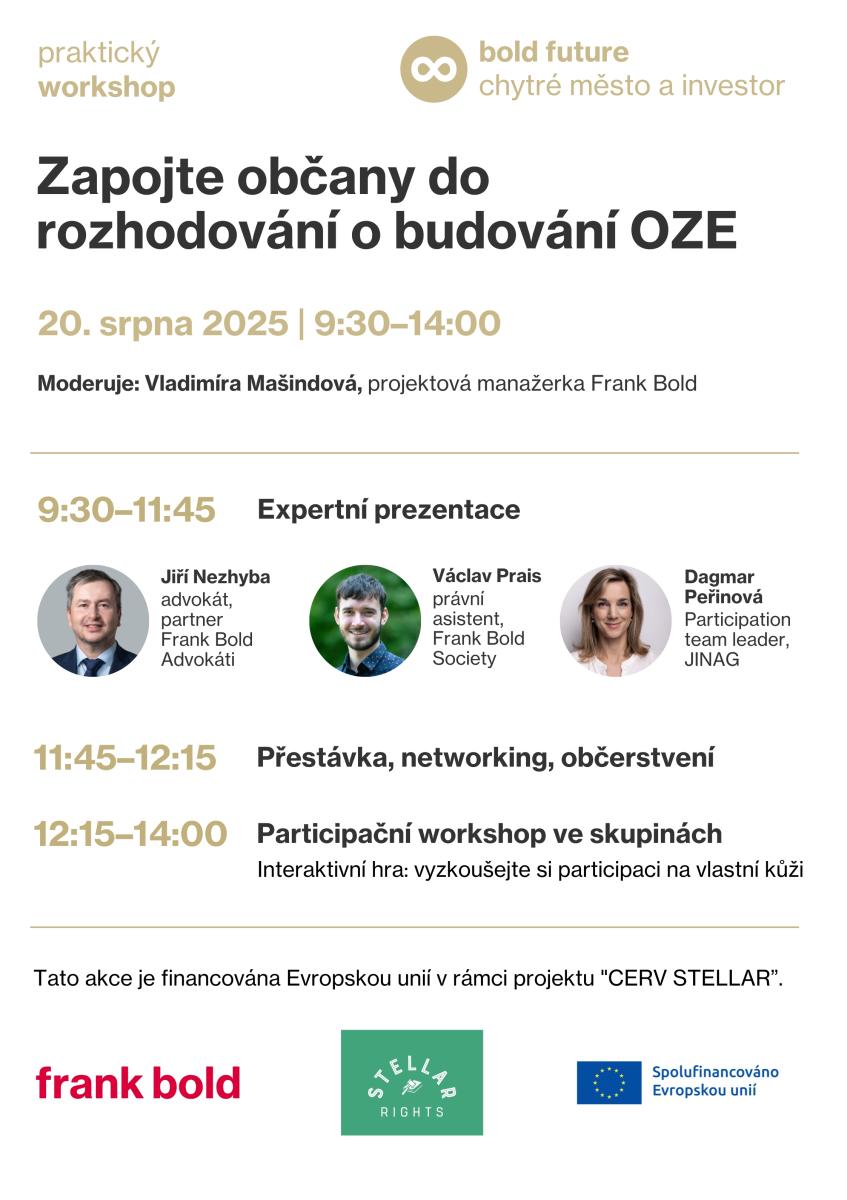 praktický
workshop

bold future
chytré město a investor

Zapojte občany do rozhodování o budování OZE

20. srpna 2025 | 9:30–14:00

Moderuje: Vladimíra Mašindová, projektová manažerka Frank Bold

9:30–11:45 Expertní prezentace

Jiří Nezhyba
advokát, partner Frank Bold Advokáti

Václav Prais
právní asistent, Frank Bold Society

Dagmar Peřinová
Participation team leader, JINAG

11:45–12:15 Přestávka, networking, občerstvení

12:15–14:00 Participační workshop ve skupinách
Interaktivní hra: vyzkoušejte si participaci na vlastní kůži

Tato akce je financována Evropskou unií v rámci projektu "CERV STELLAR".

frank bold

STELLAR
RIGHTS

Spolufinancováno
Evropskou unií